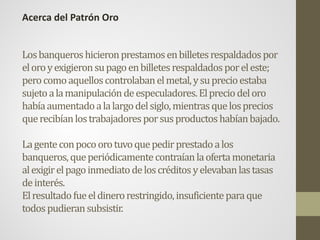 Acerca del Patrón Oro

Los banqueros hicieron prestamos en billetes respaldados por el oro y exigieron su pago en billetes respaldados por el este; pero como aquellos controlaban el metal, y su precio estaba sujeto a la manipulación de especuladores. El precio del oro había aumentado a la largo del siglo, mientras que los precios que recibían los trabajadores por sus productos habían bajado.

La gente con poco oro tuvo que pedir prestado a los banqueros, que periódicamente contraían la oferta monetaria al exigir el pago inmediato de los créditos y elevaban las tasas de interés.
El resultado fue el dinero restringido, insuficiente para que todos pudieran subsistir.